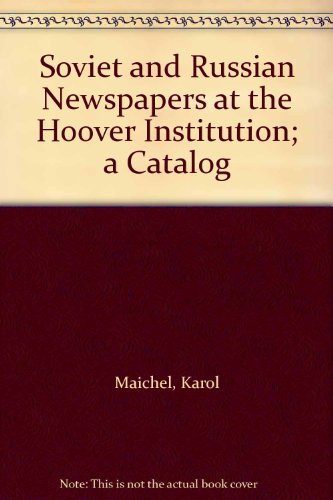 Soviet and Russian Newspapers at the Hoover Institution; a Catalog

Maichel, Karol

Note: This is not the actual book cover